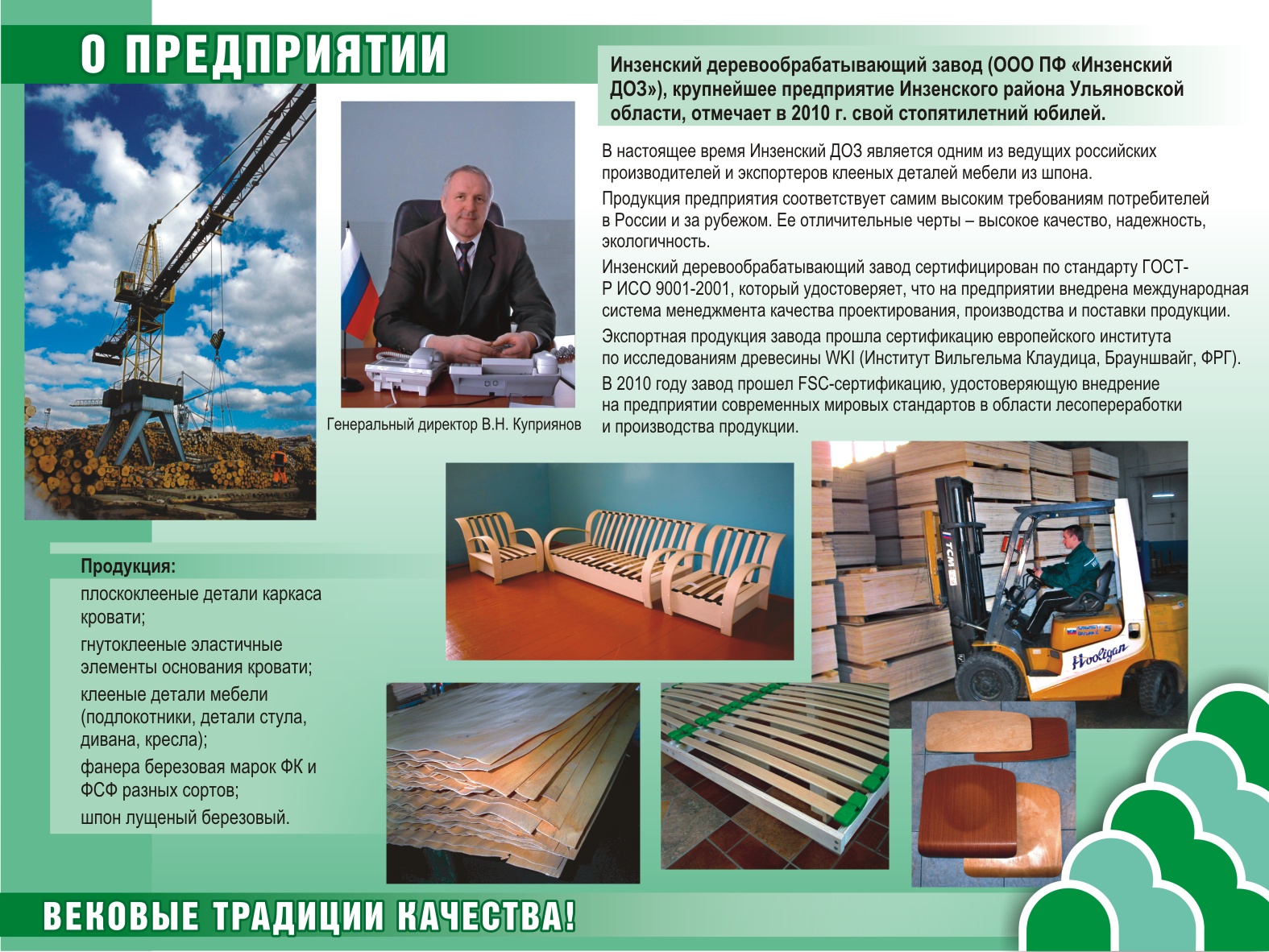 О ПРЕДПРИЯТИИ

Инзенский деревообрабатывающий завод (ООО ПФ «Инзенский ДОЗ»), крупнейшее предприятие Инзенского района Ульяновской области, отмечает в 2010 г. свой стопятилетний юбилей.

В настоящее время Инзенский ДОЗ является одним из ведущих российских производителей и экспортеров клееных деталей мебели из шпона.

Продукция предприятия соответствует самим высоким требованиям потребителей в России и за рубежом. Ее отличительные черты – высокое качество, надежность, экологичность.

Инзенский деревообрабатывающий завод сертифицирован по стандарту ГОСТ-Р ИСО 9001-2001, который удостоверяет, что на предприятии внедрена международная система менеджмента качества проектирования, производства и поставки продукции.

Экспортная продукция завода прошла сертификацию европейского института по исследованиям древесины WKI (Институт Вильгельма Клаудица, Брауншвайг, ФРГ).

В 2010 году завод прошел FSC-сертификацию, удостоверяющую внедрение на предприятии современных мировых стандартов в области лесопереработки и производства продукции.

Генеральный директор В.Н. Куприянов

Продукция:
плоскоклееные детали каркаса кровати;
гнутоклееные эластичные элементы основания кровати;
клееные детали мебели (подлокотники, детали стула, дивана, кресла);
фанера березовая марок ФК и ФСФ разных сортов;
шпон лущеный березовый.

TCM

Hooligan

ВЕКОВЫЕ ТРАДИЦИИ КАЧЕСТВА!